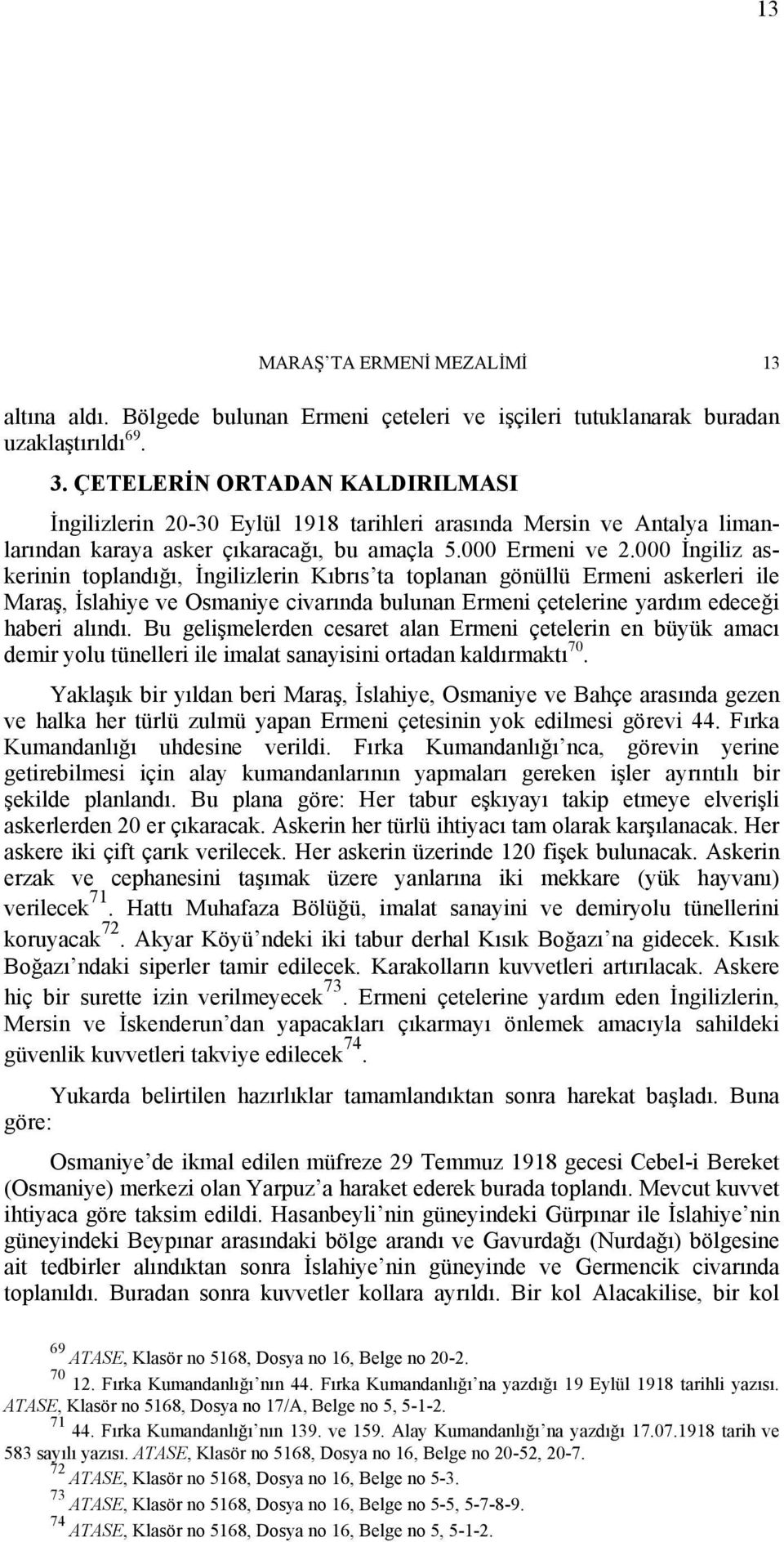 13

MARAŞ'TA ERMENİ MEZALİMİ 13

altına aldı. Bölgede bulunan Ermeni çeteleri ve işçileri tutuklanarak buradan uzaklaştırıldı$^{69}$.

3. ÇETELERİN ORTADAN KALDIRILMASI

İngilizlerin 20-30 Eylül 1918 tarihleri arasında Mersin ve Antalya limanlarından karaya asker çıkaracağı, bu amaçla 5.000 Ermeni ve 2.000 İngiliz askerinin toplandığı, İngilizlerin Kıbrıs'ta toplanan gönüllü Ermeni askerleri ile Maraş, İslahiye ve Osmaniye civarında bulunan Ermeni çetelerine yardım edeceği haberi alındı. Bu gelişmelerden cesaret alan Ermeni çetelerin en büyük amacı demir yolu tünelleri ile imalat sanayisini ortadan kaldırmaktı$^{70}$.

Yaklaşık bir yıldan beri Maraş, İslahiye, Osmaniye ve Bahçe arasında gezen ve halka her türlü zulmü yapan Ermeni çetesinin yok edilmesi görevi 44. Fırka Kumandanlığı uhdesine verildi. Fırka Kumandanlığı'nca, görevin yerine getirebilmesi için alay kumandanlarının yapmaları gereken işler ayrıntılı bir şekilde planlandı. Bu plana göre: Her tabur eşkıyayı takip etmeye elverişli askerlerden 20 er çıkaracak. Askerin her türlü ihtiyacı tam olarak karşılanacak. Her askere iki çift çarık verilecek. Her askerin üzerinde 120 fişek bulunacak. Askerin erzak ve cephanesini taşımak üzere yanlarına iki mekkare (yük hayvanı) verilecek$^{71}$. Hattı Muhafaza Bölüğü, imalat sanayini ve demiryolu tünellerini koruyacak$^{72}$. Akyar Köyü'ndeki iki tabur derhal Kısık Boğazı'na gidecek. Kısık Boğazı'ndaki siperler tamir edilecek. Karakolların kuvvetleri artırılacak. Askere hiç bir surette izin verilmeyecek$^{73}$. Ermeni çetelerine yardım eden İngilizlerin, Mersin ve İskenderun'dan yapacakları çıkarmayı önlemek amacıyla sahildeki güvenlik kuvvetleri takviye edilecek$^{74}$.

Yukarda belirtilen hazırlıklar tamamlandıktan sonra harekat başladı. Buna göre:

Osmaniye'de ikmal edilen müfreze 29 Temmuz 1918 gecesi Cebel-i Bereket (Osmaniye) merkezi olan Yarpuz'a haraket ederek burada toplandı. Mevcut kuvvet ihtiyaca göre taksim edildi. Hasanbeyli'nin güneyindeki Gürpınar ile İslahiye'nin güneyindeki Beypınar arasındaki bölge arandı ve Gavurdağı (Nurdağı) bölgesine ait tedbirler alındıktan sonra İslahiye'nin güneyinde ve Germencik civarında toplanıldı. Buradan sonra kuvvetler kollara ayrıldı. Bir kol Alacakilise, bir kol

$^{69}$ ATASE, Klasör no 5168, Dosya no 16, Belge no 20-2.
$^{70}$ 12. Fırka Kumandanlığı'nın 44. Fırka Kumandanlığı'na yazdığı 19 Eylül 1918 tarihli yazısı. ATASE, Klasör no 5168, Dosya no 17/A, Belge no 5, 5-1-2.
$^{71}$ 44. Fırka Kumandanlığı'nın 139. ve 159. Alay Kumandanlığı'na yazdığı 17.07.1918 tarih ve 583 sayılı yazısı. ATASE, Klasör no 5168, Dosya no 16, Belge no 20-52, 20-7.
$^{72}$ ATASE, Klasör no 5168, Dosya no 16, Belge no 5-3.
$^{73}$ ATASE, Klasör no 5168, Dosya no 16, Belge no 5-5, 5-7-8-9.
$^{74}$ ATASE, Klasör no 5168, Dosya no 16, Belge no 5, 5-1-2.